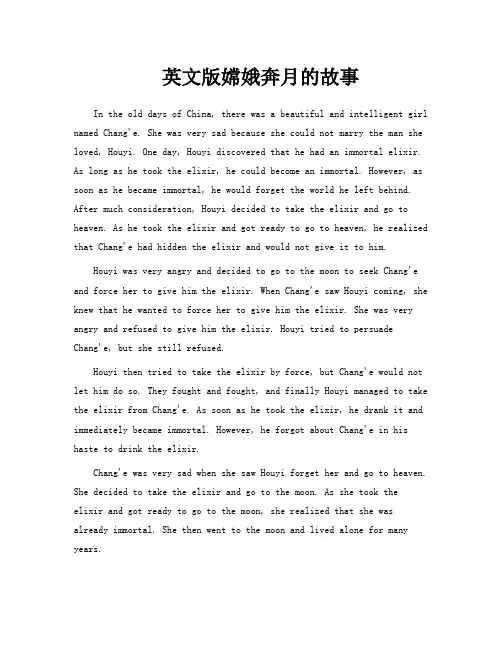 英文版嫦娥奔月的故事

In the old days of China, there was a beautiful and intelligent girl named Chang'e. She was very sad because she could not marry the man she loved, Houyi. One day, Houyi discovered that he had an immortal elixir. As long as he took the elixir, he could become an immortal. However, as soon as he became immortal, he would forget the world he left behind. After much consideration, Houyi decided to take the elixir and go to heaven. As he took the elixir and got ready to go to heaven, he realized that Chang'e had hidden the elixir and would not give it to him.

Houyi was very angry and decided to go to the moon to seek Chang'e and force her to give him the elixir. When Chang'e saw Houyi coming, she knew that he wanted to force her to give him the elixir. She was very angry and refused to give him the elixir. Houyi tried to persuade Chang'e, but she still refused.

Houyi then tried to take the elixir by force, but Chang'e would not let him do so. They fought and fought, and finally Houyi managed to take the elixir from Chang'e. As soon as he took the elixir, he drank it and immediately became immortal. However, he forgot about Chang'e in his haste to drink the elixir.

Chang'e was very sad when she saw Houyi forget her and go to heaven. She decided to take the elixir and go to the moon. As she took the elixir and got ready to go to the moon, she realized that she was already immortal. She then went to the moon and lived alone for many years.